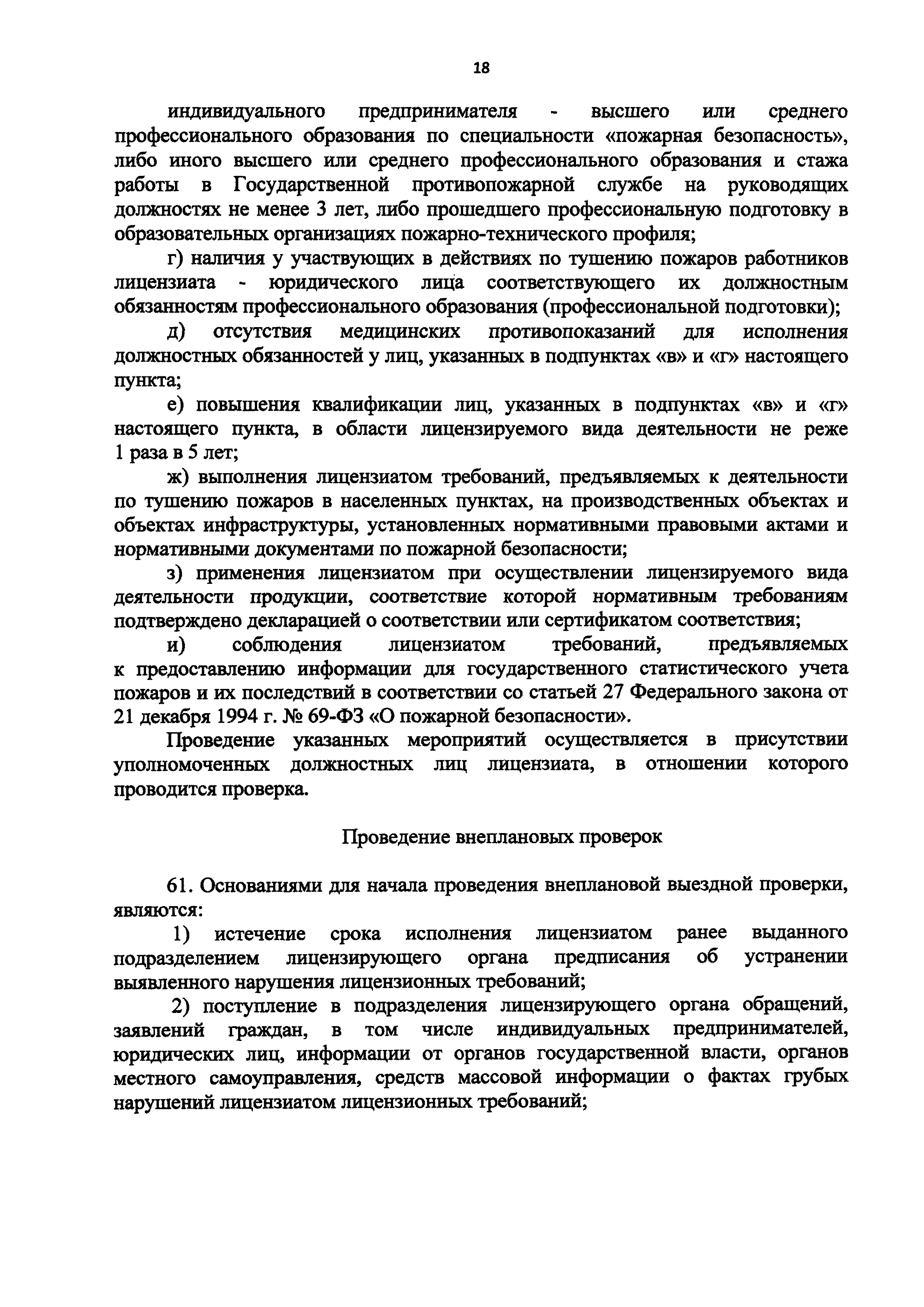 18

индивидуального предпринимателя - высшего или среднего профессионального образования по специальности «пожарная безопасность», либо иного высшего или среднего профессионального образования и стажа работы в Государственной противопожарной службе на руководящих должностях не менее 3 лет, либо прошедшего профессиональную подготовку в образовательных организациях пожарно-технического профиля;

г) наличия у участвующих в действиях по тушению пожаров работников лицензиата - юридического лица соответствующего их должностным обязанностям профессионального образования (профессиональной подготовки);

д) отсутствия медицинских противопоказаний для исполнения должностных обязанностей у лиц, указанных в подпунктах «в» и «г» настоящего пункта;

е) повышения квалификации лиц, указанных в подпунктах «в» и «г» настоящего пункта, в области лицензируемого вида деятельности не реже 1 раза в 5 лет;

ж) выполнения лицензиатом требований, предъявляемых к деятельности по тушению пожаров в населенных пунктах, на производственных объектах и объектах инфраструктуры, установленных нормативными правовыми актами и нормативными документами по пожарной безопасности;

з) применения лицензиатом при осуществлении лицензируемого вида деятельности продукции, соответствие которой нормативным требованиям подтверждено декларацией о соответствии или сертификатом соответствия;

и) соблюдения лицензиатом требований, предъявляемых к предоставлению информации для государственного статистического учета пожаров и их последствий в соответствии со статьей 27 Федерального закона от 21 декабря 1994 г. № 69-ФЗ «О пожарной безопасности».

Проведение указанных мероприятий осуществляется в присутствии уполномоченных должностных лиц лицензиата, в отношении которого проводится проверка.

Проведение внеплановых проверок

61. Основаниями для начала проведения внеплановой выездной проверки, являются:

1) истечение срока исполнения лицензиатом ранее выданного подразделением лицензирующего органа предписания об устранении выявленного нарушения лицензионных требований;

2) поступление в подразделения лицензирующего органа обращений, заявлений граждан, в том числе индивидуальных предпринимателей, юридических лиц, информации от органов государственной власти, органов местного самоуправления, средств массовой информации о фактах грубых нарушений лицензиатом лицензионных требований;